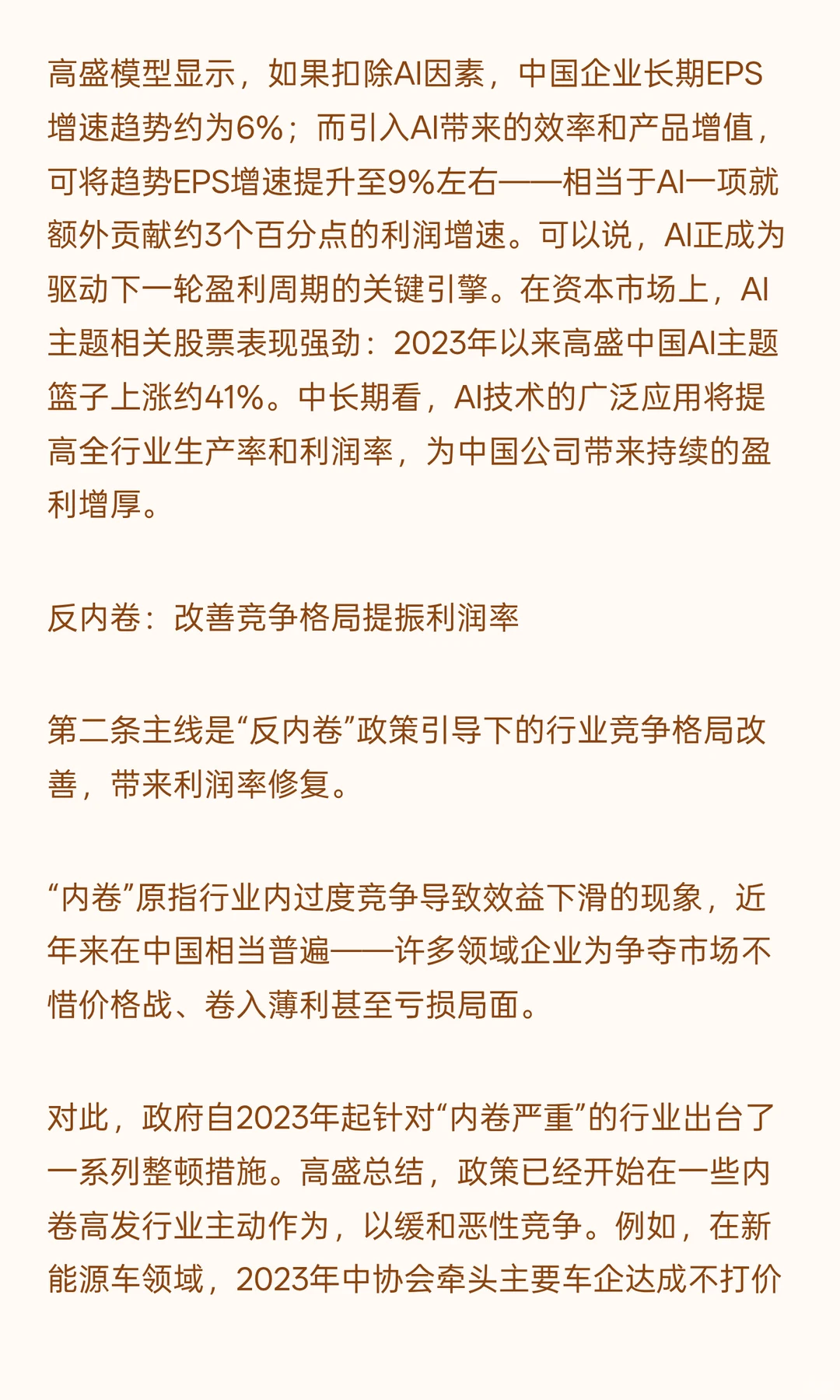 高盛模型显示，如果扣除AI因素，中国企业长期EPS增速趋势约为6%；而引入AI带来的效率和产品增值，可将趋势EPS增速提升至9%左右——相当于AI一项就额外贡献约3个百分点的利润增速。可以说，AI正成为驱动下一轮盈利周期的关键引擎。在资本市场上，AI主题相关股票表现强劲：2023年以来高盛中国AI主题篮子上涨约41%。中长期看，AI技术的广泛应用将提高全行业生产率和利润率，为中国公司带来持续的盈利增厚。

反内卷：改善竞争格局提振利润率

第二条主线是“反内卷”政策引导下的行业竞争格局改善，带来利润率修复。

“内卷”原指行业内过度竞争导致效益下滑的现象，近年来在中国相当普遍——许多领域企业为争夺市场不惜价格战、卷入薄利甚至亏损局面。

对此，政府自2023年起针对“内卷严重”的行业出台了一系列整顿措施。高盛总结，政策已经开始在一些内卷高发行业主动作为，以缓和恶性竞争。例如，在新能源车领域，2023年中协会牵头主要车企达成不打价